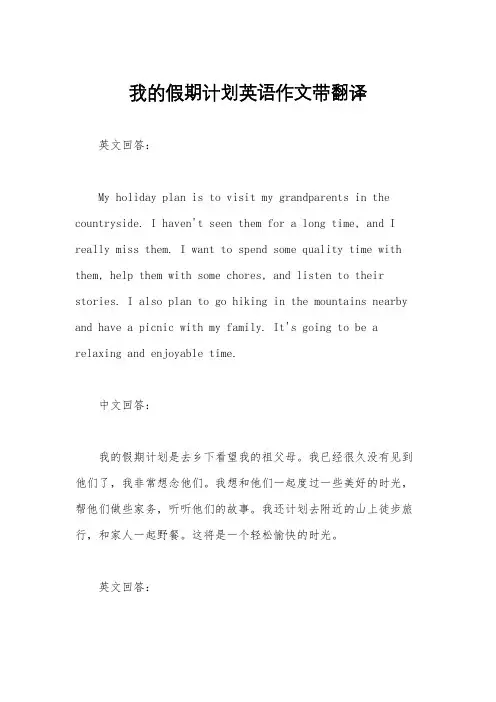 我的假期计划英语作文带翻译

英文回答：

My holiday plan is to visit my grandparents in the countryside. I haven't seen them for a long time, and I really miss them. I want to spend some quality time with them, help them with some chores, and listen to their stories. I also plan to go hiking in the mountains nearby and have a picnic with my family. It's going to be a relaxing and enjoyable time.

中文回答：

我的假期计划是去乡下看望我的祖父母。我已经很久没有见到他们了，我非常想念他们。我想和他们一起度过一些美好的时光，帮他们做些家务，听听他们的故事。我还计划去附近的山上徒步旅行，和家人一起野餐。这将是一个轻松愉快的时光。

英文回答：